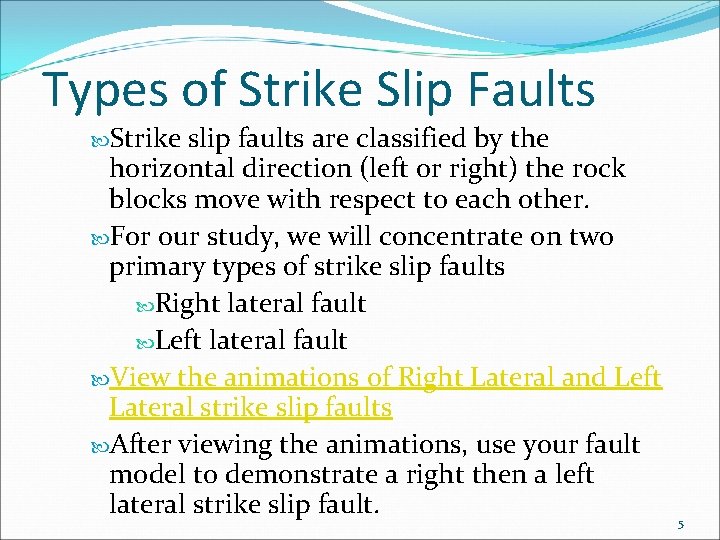 Types of Strike Slip Faults

Strike slip faults are classified by the horizontal direction (left or right) the rock blocks move with respect to each other.

For our study, we will concentrate on two primary types of strike slip faults

Right lateral fault

Left lateral fault

View the animations of Right Lateral and Left Lateral strike slip faults

After viewing the animations, use your fault model to demonstrate a right then a left lateral strike slip fault.

5